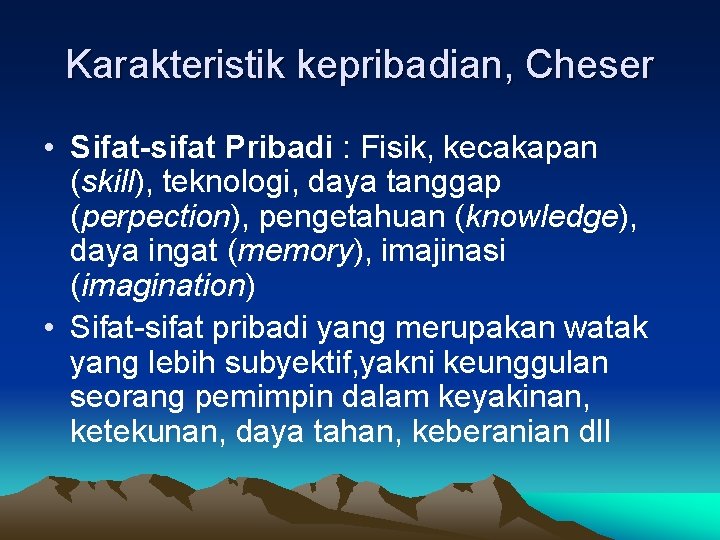 Karakteristik kepribadian, Cheser

• Sifat-sifat Pribadi : Fisik, kecakapan (skill), teknologi, daya tanggap (perpection), pengetahuan (knowledge), daya ingat (memory), imajinasi (imagination)
• Sifat-sifat pribadi yang merupakan watak yang lebih subyektif,yakni keunggulan seorang pemimpin dalam keyakinan, ketekunan, daya tahan, keberanian dll